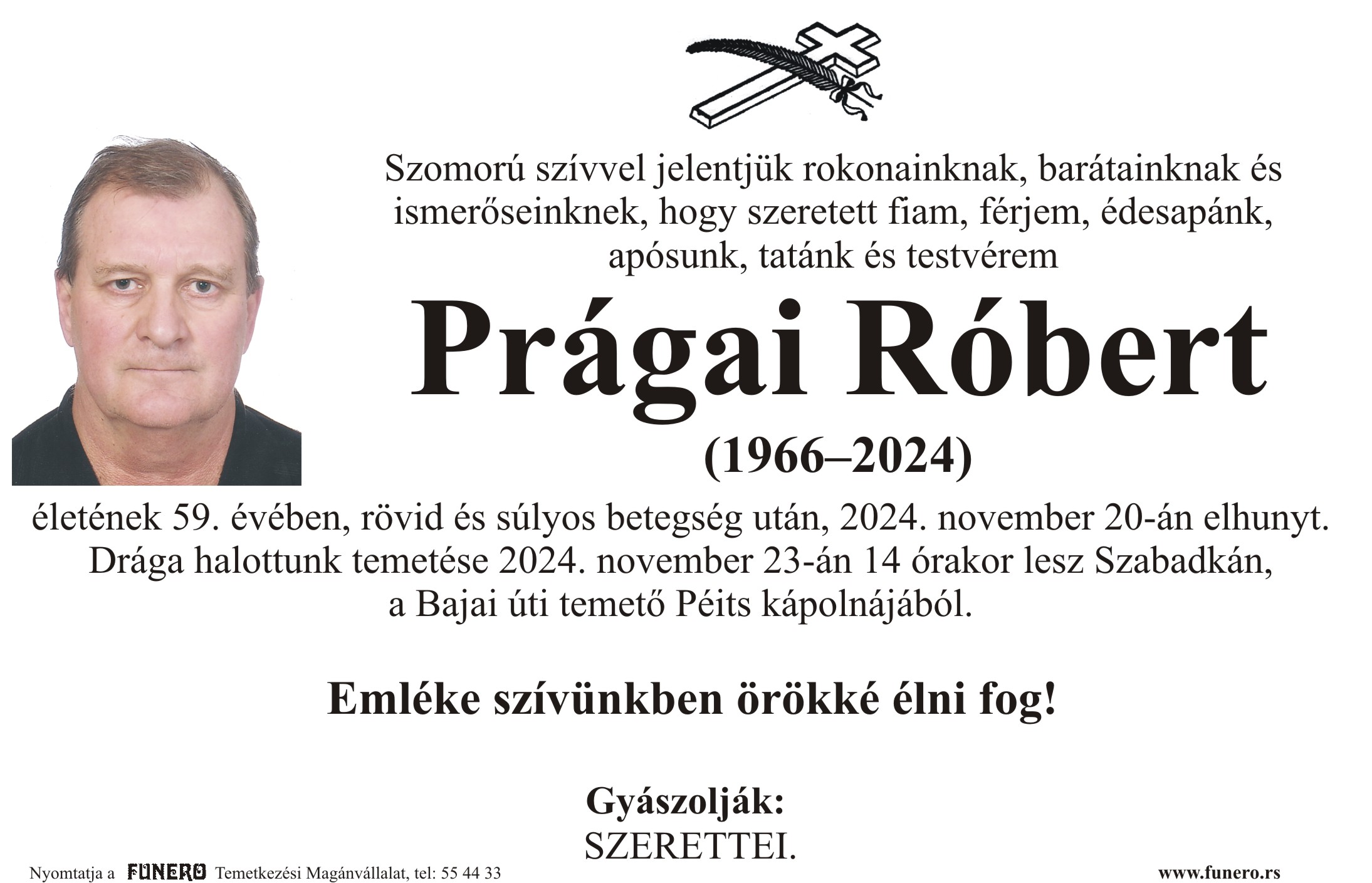 Szomorú szívvel jelentjük rokonainknak, barátainknak és ismerőseinknek, hogy szeretett fiam, férjem, édesapánk, apósunk, tatánk és testvérem

Prágai Róbert

(1966–2024)

életének 59. évében, rövid és súlyos betegség után, 2024. november 20-án elhunyt. Drága halottunk temetése 2024. november 23-án 14 órakor lesz Szabadkán, a Bajai úti temető Péits kápolnájából.

Emléke szívünkben örökké élni fog!

Gyászolják:
SZERETTEI.

Nyomtatja a FUNERO Temetkezési Magánvállalat, tel: 55 44 33

www.funero.rs